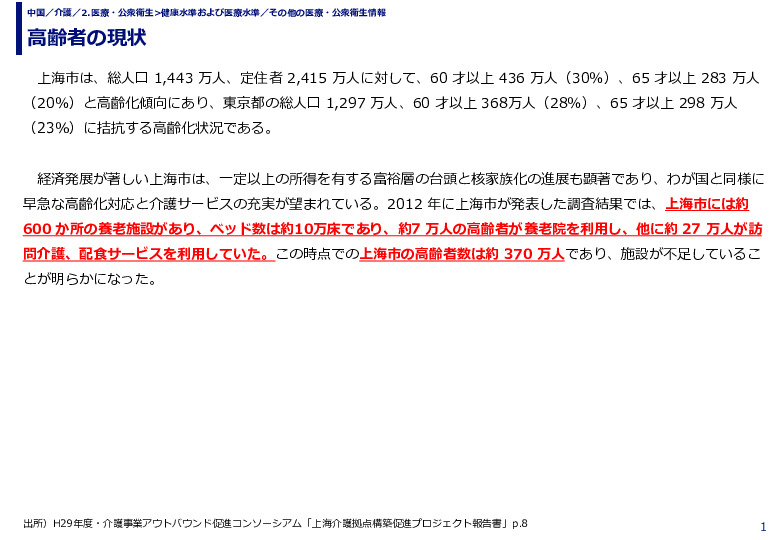 中国／介護／2. 医療・公衆衛生＞健康水準および医療水準／その他の医療・公衆衛生情報

高齢者の現状

上海市は、総人口 1,443 万人、定住者 2,415 万人に対して、60 才以上 436 万人（30%）、65 才以上 283 万人（20%）と高齢化傾向にあり、東京都の総人口 1,297 万人、60 才以上 368万人（28%）、65 才以上 298 万人（23%）に拮抗する高齢化状況である。

経済発展が著しい上海市は、一定以上の所得を有する富裕層の台頭と核家族化の進展も顕著であり、わが国と同様に早急な高齢化対応と介護サービスの充実が望まれている。2012 年に上海市が発表した調査結果では、上海市には約 600 か所の養老施設があり、ベッド数は約10万床であり、約7 万人の高齢者が養老院を利用し、他に約 27 万人が訪問介護、配食サービスを利用していた。この時点での上海市の高齢者数は約 370 万人であり、施設が不足していることが明らかになった。

出所）H29年度・介護事業アウトバウンド促進コンソーシアム「上海介護拠点構築促進プロジェクト報告書」p.8

1